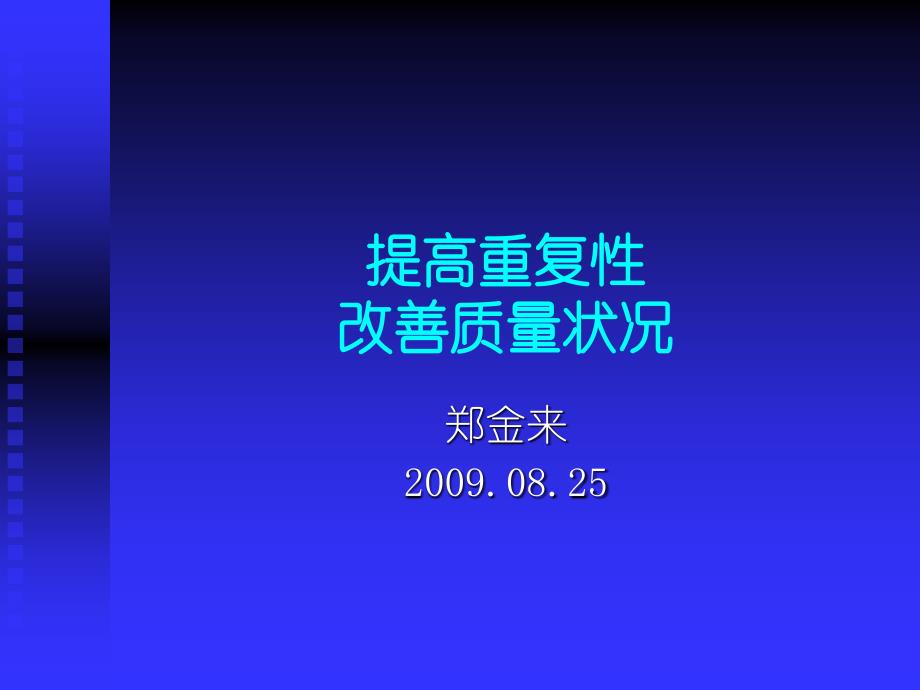 提高重复性
改善质量状况

郑金来
2009.08.25